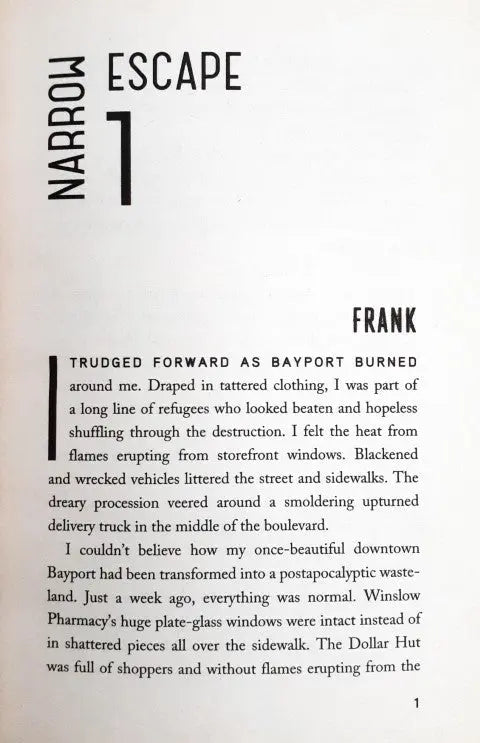 NARROW ESCAPE
1

FRANK

I TRUDGED FORWARD AS BAYPORT BURNED around me. Draped in tattered clothing, I was part of a long line of refugees who looked beaten and hopeless shuffling through the destruction. I felt the heat from flames erupting from storefront windows. Blackened and wrecked vehicles littered the street and sidewalks. The dreary procession veered around a smoldering upturned delivery truck in the middle of the boulevard.

I couldn't believe how my once-beautiful downtown Bayport had been transformed into a postapocalyptic wasteland. Just a week ago, everything was normal. Winslow Pharmacy's huge plate-glass windows were intact instead of in shattered pieces all over the sidewalk. The Dollar Hut was full of shoppers and without flames erupting from the

1